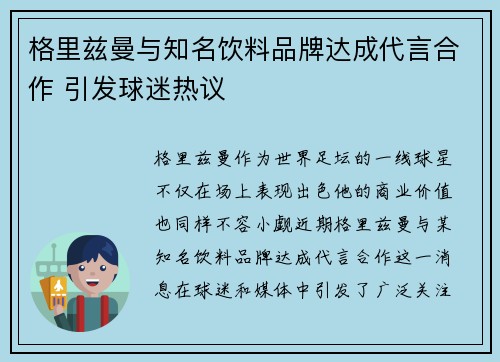 格里兹曼与知名饮料品牌达成代言合作 引发球迷热议

格里兹曼作为世界足坛的一线球星不仅在场上表现出色他的商业价值也同样不容小觑近期格里兹曼与某知名饮料品牌达成代言合作这一消息在球迷和媒体中引发了广泛关注